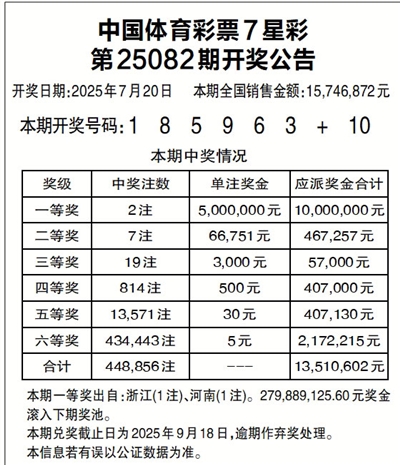 中国体育彩票7星彩
第25082期开奖公告

开奖日期:2025年7月20日　本期全国销售金额:15,746,872元

本期开奖号码:1　8　5　9　6　3　+　10

本期中奖情况

| 奖级 | 中奖注数 | 单注奖金 | 应派奖金合计 |
|---|---|---|---|
| 一等奖 | 2注 | 5,000,000元 | 10,000,000元 |
| 二等奖 | 7注 | 66,751元 | 467,257元 |
| 三等奖 | 19注 | 3,000元 | 57,000元 |
| 四等奖 | 814注 | 500元 | 407,000元 |
| 五等奖 | 13,571注 | 30元 | 407,130元 |
| 六等奖 | 434,443注 | 5元 | 2,172,215元 |
| 合计 | 448,856注 | --- | 13,510,602元 |

本期一等奖出自:浙江(1注)、河南(1注)。279,889,125.60元奖金滚入下期奖池。

本期兑奖截止日为2025年9月18日,逾期作弃奖处理。

本信息若有误以公证数据为准。